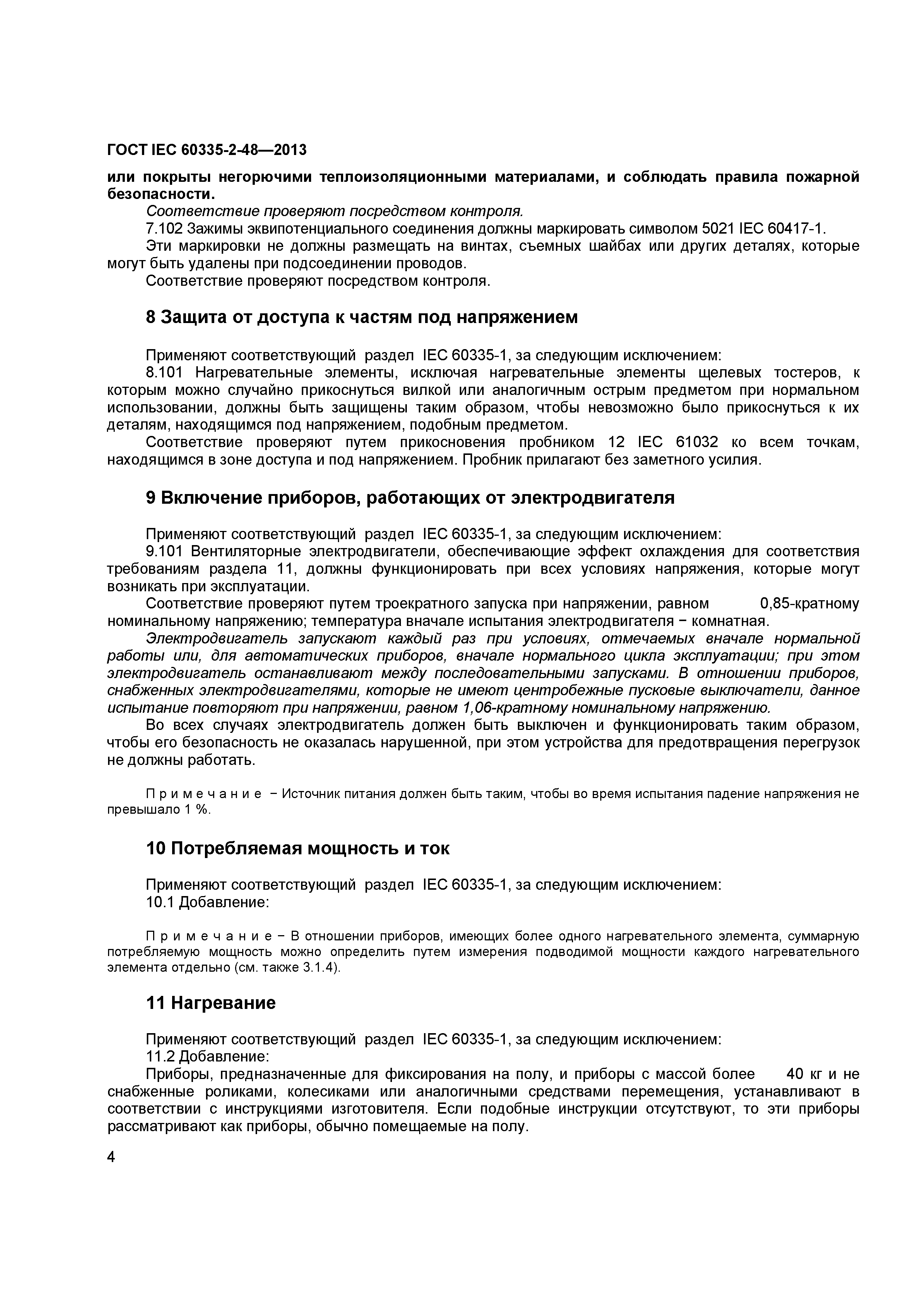 ГОСТ IEC 60335-2-48—2013

или покрыты негорючими теплоизоляционными материалами, и соблюдать правила пожарной безопасности.

Соответствие проверяют посредством контроля.

7.102 Зажимы эквипотенциального соединения должны маркировать символом 5021 IEC 60417-1.

Эти маркировки не должны размещать на винтах, съемных шайбах или других деталях, которые могут быть удалены при подсоединении проводов.

Соответствие проверяют посредством контроля.

8 Защита от доступа к частям под напряжением

Применяют соответствующий раздел IEC 60335-1, за следующим исключением:

8.101 Нагревательные элементы, исключая нагревательные элементы щелевых тостеров, к которым можно случайно прикоснуться вилкой или аналогичным острым предметом при нормальном использовании, должны быть защищены таким образом, чтобы невозможно было прикоснуться к их деталям, находящимся под напряжением, подобным предметом.

Соответствие проверяют путем прикосновения пробником 12 IEC 61032 ко всем точкам, находящимся в зоне доступа и под напряжением. Пробник прилагают без заметного усилия.

9 Включение приборов, работающих от электродвигателя

Применяют соответствующий раздел IEC 60335-1, за следующим исключением:

9.101 Вентиляторные электродвигатели, обеспечивающие эффект охлаждения для соответствия требованиям раздела 11, должны функционировать при всех условиях напряжения, которые могут возникать при эксплуатации.

Соответствие проверяют путем троекратного запуска при напряжении, равном 0,85-кратному номинальному напряжению; температура вначале испытания электродвигателя − комнатная.

Электродвигатель запускают каждый раз при условиях, отмечаемых вначале нормальной работы или, для автоматических приборов, вначале нормального цикла эксплуатации; при этом электродвигатель останавливают между последовательными запусками. В отношении приборов, снабженных электродвигателями, которые не имеют центробежные пусковые выключатели, данное испытание повторяют при напряжении, равном 1,06-кратному номинальному напряжению.

Во всех случаях электродвигатель должен быть выключен и функционировать таким образом, чтобы его безопасность не оказалась нарушенной, при этом устройства для предотвращения перегрузок не должны работать.

П р и м е ч а н и е − Источник питания должен быть таким, чтобы во время испытания падение напряжения не превышало 1 %.

10 Потребляемая мощность и ток

Применяют соответствующий раздел IEC 60335-1, за следующим исключением:

10.1 Добавление:

П р и м е ч а н и е − В отношении приборов, имеющих более одного нагревательного элемента, суммарную потребляемую мощность можно определить путем измерения подводимой мощности каждого нагревательного элемента отдельно (см. также 3.1.4).

11 Нагревание

Применяют соответствующий раздел IEC 60335-1, за следующим исключением:

11.2 Добавление:

Приборы, предназначенные для фиксирования на полу, и приборы с массой более 40 кг и не снабженные роликами, колесиками или аналогичными средствами перемещения, устанавливают в соответствии с инструкциями изготовителя. Если подобные инструкции отсутствуют, то эти приборы рассматривают как приборы, обычно помещаемые на полу.

4